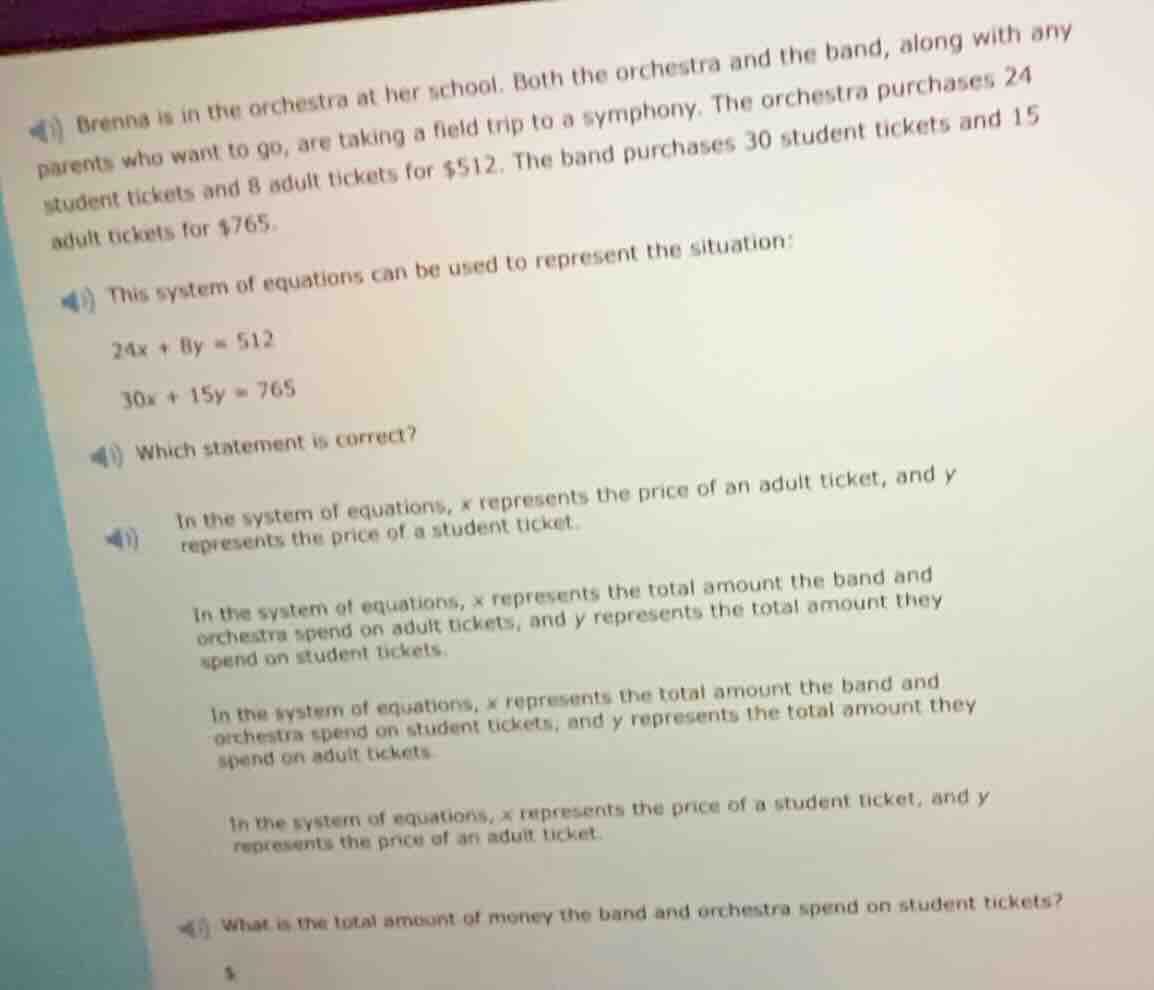 Brenna is in the orchestra at her school. Both the orchestra and the band, along with any parents who want to go, are taking a field trip to a symphony. The orchestra purchases 24 student tickets and 8 adult tickets for $512. The band purchases 30 student tickets and 15 adult tickets for $765.

This system of equations can be used to represent the situation:

$24x + 8y = 512$

$30x + 15y = 765$

Which statement is correct?

In the system of equations, x represents the price of an adult ticket, and y represents the price of a student ticket.

In the system of equations, x represents the total amount the band and orchestra spend on adult tickets, and y represents the total amount they spend on student tickets.

In the system of equations, x represents the total amount the band and orchestra spend on student tickets, and y represents the total amount they spend on adult tickets.

In the system of equations, x represents the price of a student ticket, and y represents the price of an adult ticket.

What is the total amount of money the band and orchestra spend on student tickets?

$